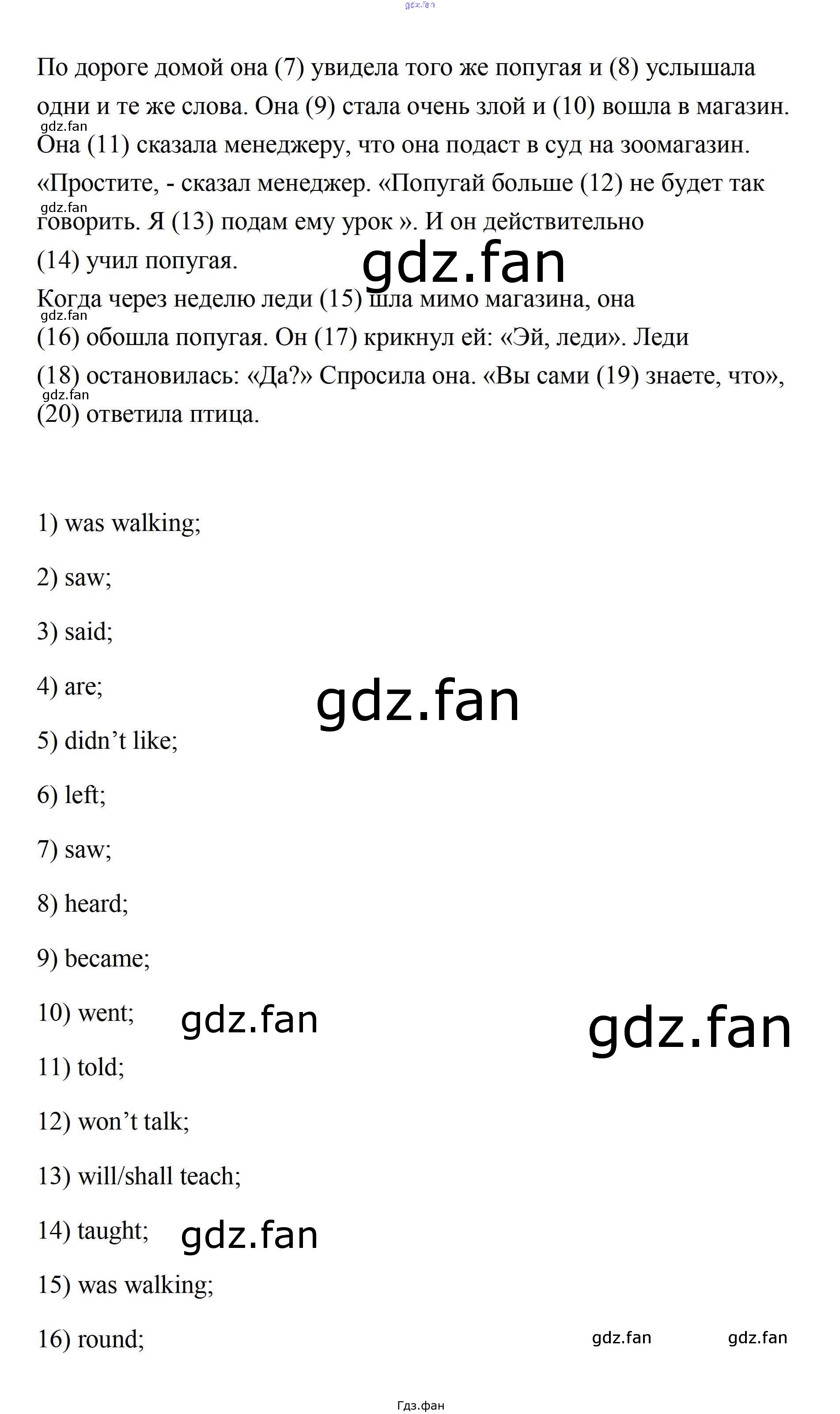 gdz.fan

По дороге домой она (7) увидела того же попугая и (8) услышала одни и те же слова. Она (9) стала очень злой и (10) вошла в магазин.
gdz.fan
Она (11) сказала менеджеру, что она подаст в суд на зоомагазин. «Простите, - сказал менеджер. «Попугай больше (12) не будет так
gdz.fan
говорить. Я (13) подам ему урок ». И он действительно (14) учил попугая.
gdz.fan
Когда через неделю леди (15) шла мимо магазина, она
gdz.fan
(16) обошла попугая. Он (17) крикнул ей: «Эй, леди». Леди (18) остановилась: «Да?» Спросила она. «Вы сами (19) знаете, что»,
gdz.fan
(20) ответила птица.

1) was walking;

2) saw;

3) said;

4) are;

gdz.fan

5) didn’t like;

6) left;

7) saw;

8) heard;

9) became;

10) went; gdz.fan gdz.fan

11) told;

12) won’t talk;

13) will/shall teach;

14) taught; gdz.fan

15) was walking;

16) round; gdz.fan gdz.fan

Гдз.фан